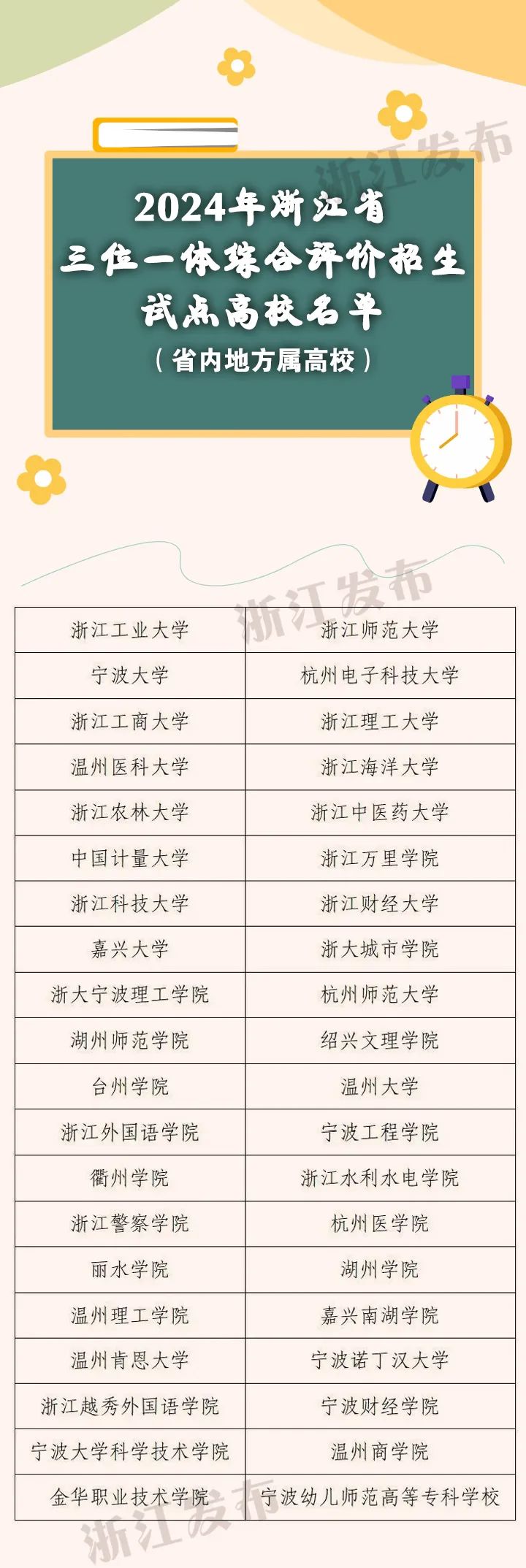 2024年浙江省
三位一体综合评价招生
试点高校名单
（省内地方属高校）

| 浙江工业大学 | 浙江师范大学 |
|---|---|
| 宁波大学 | 杭州电子科技大学 |
| 浙江工商大学 | 浙江理工大学 |
| 温州医科大学 | 浙江海洋大学 |
| 浙江农林大学 | 浙江中医药大学 |
| 中国计量大学 | 浙江万里学院 |
| 浙江科技大学 | 浙江财经大学 |
| 嘉兴大学 | 浙大城市学院 |
| 浙大宁波理工学院 | 杭州师范大学 |
| 湖州师范学院 | 绍兴文理学院 |
| 台州学院 | 温州大学 |
| 浙江外国语学院 | 宁波工程学院 |
| 衢州学院 | 浙江水利水电学院 |
| 浙江警察学院 | 杭州医学院 |
| 丽水学院 | 湖州学院 |
| 温州理工学院 | 嘉兴南湖学院 |
| 温州肯恩大学 | 宁波诺丁汉大学 |
| 浙江越秀外国语学院 | 宁波财经学院 |
| 宁波大学科学技术学院 | 温州商学院 |
| 金华职业技术学院 | 宁波幼儿师范高等专科学校 |

浙江发布